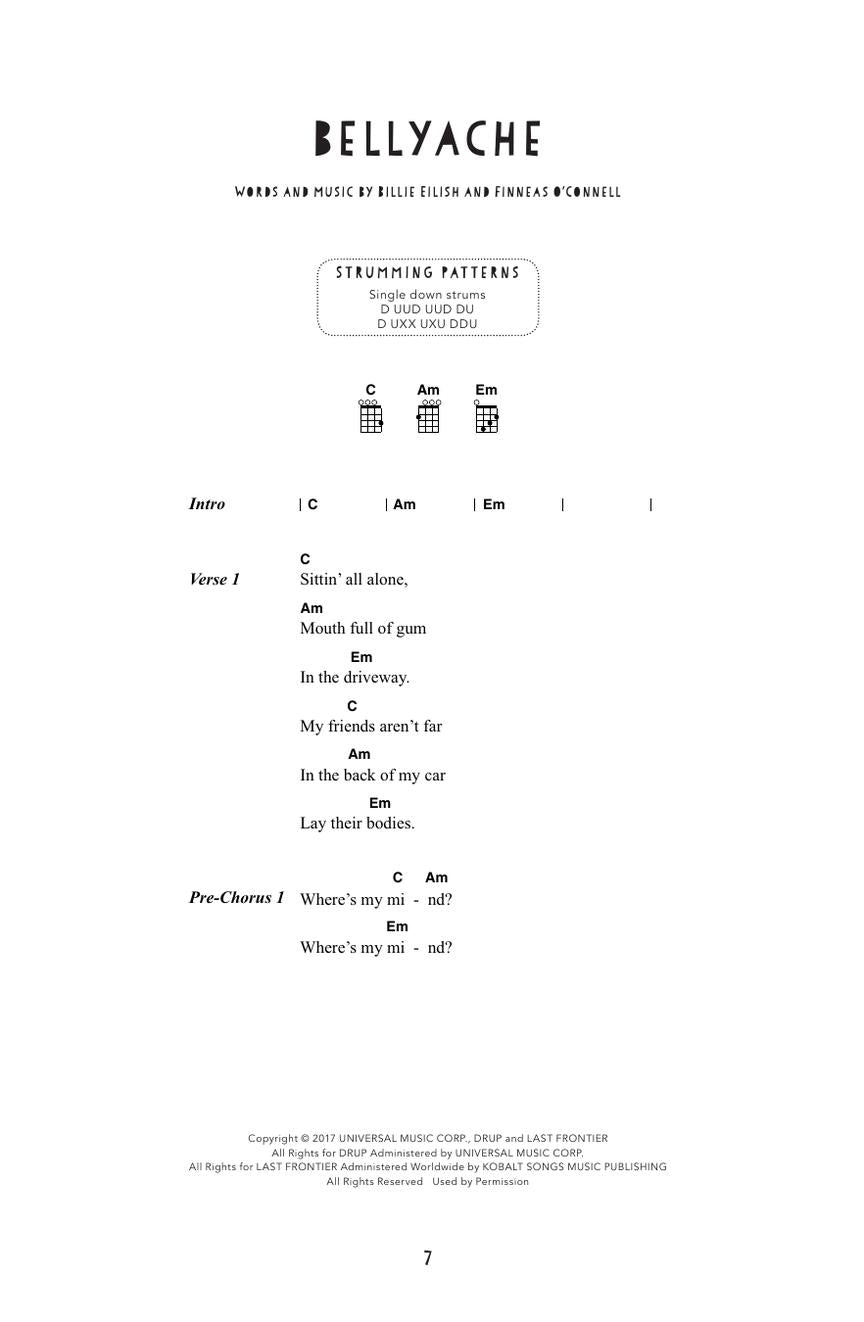 BELLYACHE

WORDS AND MUSIC BY BILLIE EILISH AND FINNEAS O'CONNELL

STRUMMING PATTERNS
Single down strums
D UUD UUD DU
D UXX UXU DDU

C Am Em

Intro | C | Am | Em | |

Verse 1
C
Sittin' all alone,
Am
Mouth full of gum
Em
In the driveway.
C
My friends aren't far
Am
In the back of my car
Em
Lay their bodies.

Pre-Chorus 1
C Am
Where's my mi - nd?
Em
Where's my mi - nd?

Copyright © 2017 UNIVERSAL MUSIC CORP., DRUP and LAST FRONTIER
All Rights for DRUP Administered by UNIVERSAL MUSIC CORP.
All Rights for LAST FRONTIER Administered Worldwide by KOBALT SONGS MUSIC PUBLISHING
All Rights Reserved Used by Permission

7